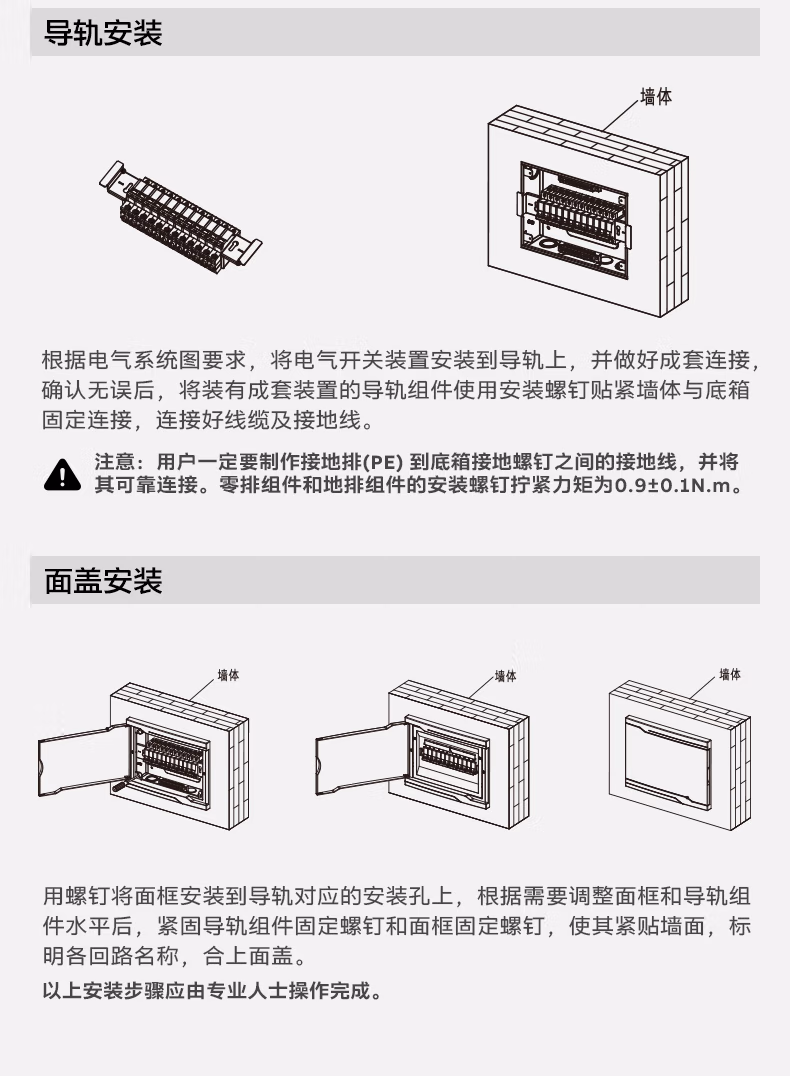 导轨安装

墙体

根据电气系统图要求，将电气开关装置安装到导轨上，并做好成套连接，确认无误后，将装有成套装置的导轨组件使用安装螺钉贴紧墙体与底箱固定连接，连接好线缆及接地线。

注意：用户一定要制作接地排(PE) 到底箱接地螺钉之间的接地线，并将其可靠连接。零排组件和地排组件的安装螺钉拧紧力矩为0.9±0.1N.m。

面盖安装

墙体

墙体

墙体

用螺钉将面框安装到导轨对应的安装孔上，根据需要调整面框和导轨组件水平后，紧固导轨组件固定螺钉和面框固定螺钉，使其紧贴墙面，标明各回路名称，合上面盖。

以上安装步骤应由专业人士操作完成。